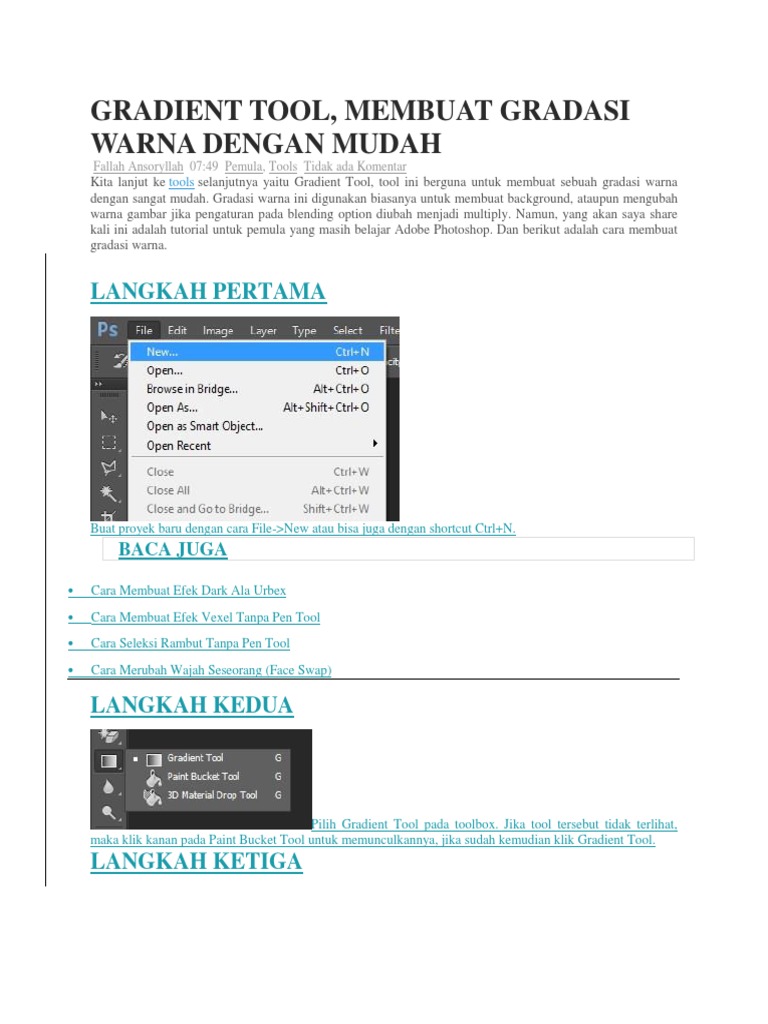 GRADIENT TOOL, MEMBUAT GRADASI WARNA DENGAN MUDAH

Fallah Ansoryllah 07:49 Pemula, Tools Tidak ada Komentar

Kita lanjut ke tools selanjutnya yaitu Gradient Tool, tool ini berguna untuk membuat sebuah gradasi warna dengan sangat mudah. Gradasi warna ini digunakan biasanya untuk membuat background, ataupun mengubah warna gambar jika pengaturan pada blending option diubah menjadi multiply. Namun, yang akan saya share kali ini adalah tutorial untuk pemula yang masih belajar Adobe Photoshop. Dan berikut adalah cara membuat gradasi warna.

LANGKAH PERTAMA

Ps File Edit Image Layer Type Select Filte

New... Ctrl+N
Open... Ctrl+O
Browse in Bridge... Alt+Ctrl+O
Open As... Alt+Shift+Ctrl+O
Open as Smart Object...
Open Recent
Close Ctrl+W
Close All Alt+Ctrl+W
Close and Go to Bridge... Shift+Ctrl+W

Buat proyek baru dengan cara File->New atau bisa juga dengan shortcut Ctrl+N.

BACA JUGA

• Cara Membuat Efek Dark Ala Urbex
• Cara Membuat Efek Vexel Tanpa Pen Tool
• Cara Seleksi Rambut Tanpa Pen Tool
• Cara Merubah Wajah Seseorang (Face Swap)

LANGKAH KEDUA

Gradient Tool G
Paint Bucket Tool G
3D Material Drop Tool G

Pilih Gradient Tool pada toolbox. Jika tool tersebut tidak terlihat, maka klik kanan pada Paint Bucket Tool untuk memunculkannya, jika sudah kemudian klik Gradient Tool.

LANGKAH KETIGA